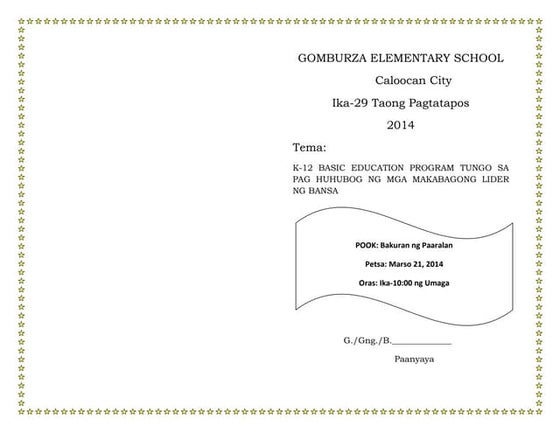 GOMBURZA ELEMENTARY SCHOOL

Caloocan City

Ika-29 Taong Pagtatapos

2014

Tema:

K-12 BASIC EDUCATION PROGRAM TUNGO SA PAG HUHUBOG NG MGA MAKABAGONG LIDER NG BANSA

POOK: Bakuran ng Paaralan

Petsa: Marso 21, 2014

Oras: Ika-10:00 ng Umaga

G./Gng./B.____________

Paanyaya